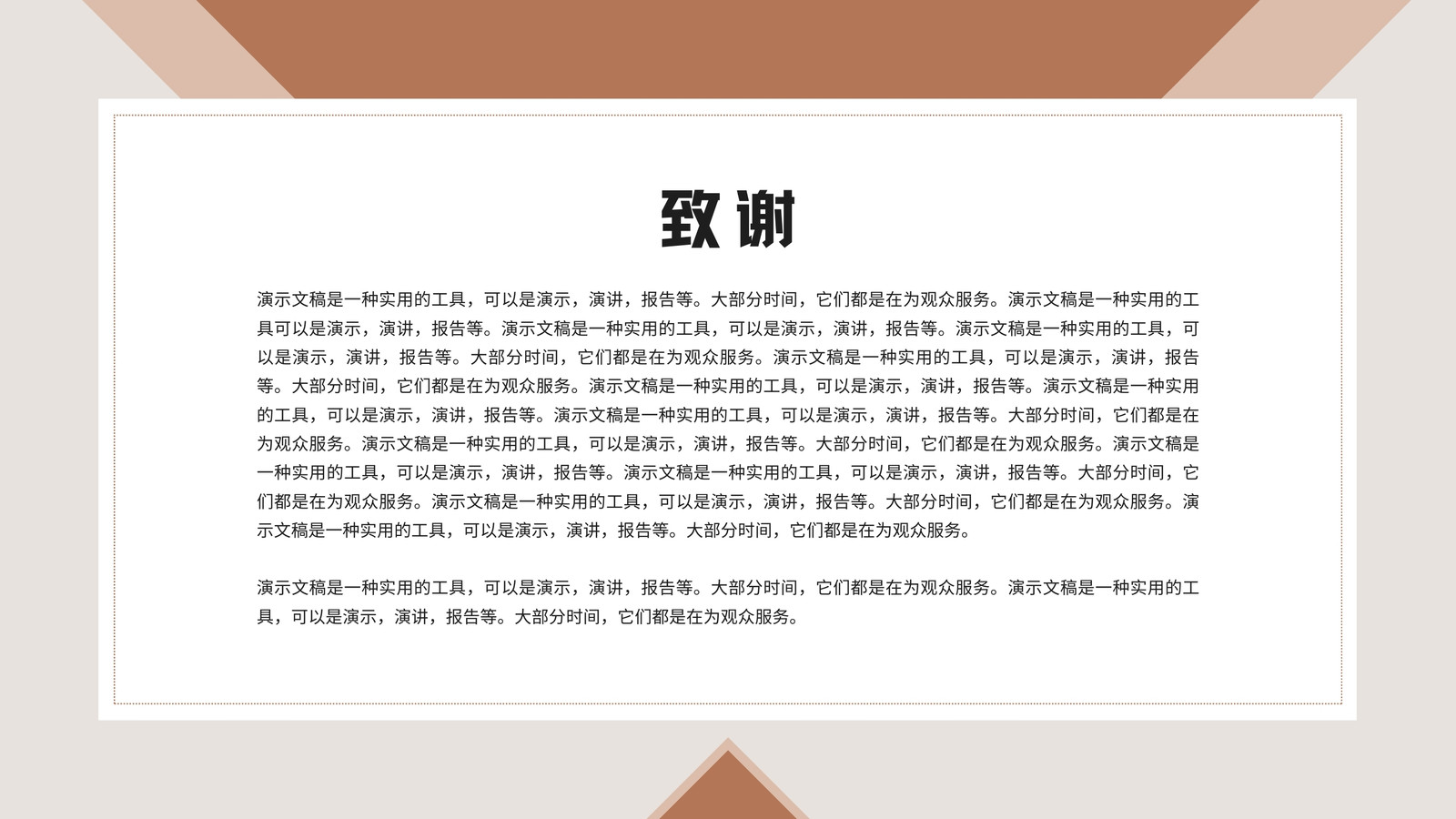 致谢

演示文稿是一种实用的工具，可以是演示，演讲，报告等。大部分时间，它们都是在为观众服务。演示文稿是一种实用的工具可以是演示，演讲，报告等。演示文稿是一种实用的工具，可以是演示，演讲，报告等。演示文稿是一种实用的工具，可以是演示，演讲，报告等。大部分时间，它们都是在为观众服务。演示文稿是一种实用的工具，可以是演示，演讲，报告等。大部分时间，它们都是在为观众服务。演示文稿是一种实用的工具，可以是演示，演讲，报告等。演示文稿是一种实用的工具，可以是演示，演讲，报告等。演示文稿是一种实用的工具，可以是演示，演讲，报告等。大部分时间，它们都是在为观众服务。演示文稿是一种实用的工具，可以是演示，演讲，报告等。大部分时间，它们都是在为观众服务。演示文稿是一种实用的工具，可以是演示，演讲，报告等。演示文稿是一种实用的工具，可以是演示，演讲，报告等。大部分时间，它们都是在为观众服务。演示文稿是一种实用的工具，可以是演示，演讲，报告等。大部分时间，它们都是在为观众服务。演示文稿是一种实用的工具，可以是演示，演讲，报告等。大部分时间，它们都是在为观众服务。

演示文稿是一种实用的工具，可以是演示，演讲，报告等。大部分时间，它们都是在为观众服务。演示文稿是一种实用的工具，可以是演示，演讲，报告等。大部分时间，它们都是在为观众服务。